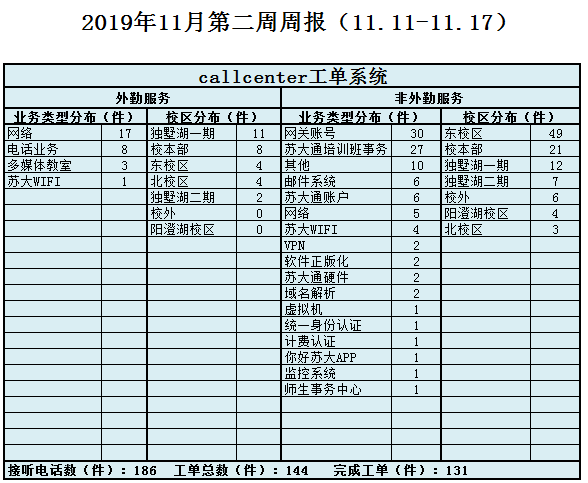 2019年11月第二周周报（11.11-11.17）

callcenter工单系统

| 外勤服务 | | | | 非外勤服务 | | | |
|---|---|---|---|---|---|---|---|
| 业务类型分布（件） | | 校区分布（件） | | 业务类型分布（件） | | 校区分布（件） | |
| 网络 | 17 | 独墅湖一期 | 11 | 网关账号 | 30 | 东校区 | 49 |
| 电话业务 | 8 | 校本部 | 8 | 苏大通培训班事务 | 27 | 校本部 | 21 |
| 多媒体教室 | 3 | 东校区 | 4 | 其他 | 10 | 独墅湖一期 | 12 |
| 苏大WIFI | 1 | 北校区 | 4 | 邮件系统 | 6 | 独墅湖二期 | 7 |
| | | 独墅湖二期 | 2 | 苏大通账户 | 6 | 校外 | 6 |
| | | 校外 | 0 | 网络 | 5 | 阳澄湖校区 | 4 |
| | | 阳澄湖校区 | 0 | 苏大WIFI | 4 | 北校区 | 3 |
| | | | | VPN | 2 | | |
| | | | | 软件正版化 | 2 | | |
| | | | | 苏大通硬件 | 2 | | |
| | | | | 域名解析 | 2 | | |
| | | | | 虚拟机 | 1 | | |
| | | | | 统一身份认证 | 1 | | |
| | | | | 计费认证 | 1 | | |
| | | | | 你好苏大APP | 1 | | |
| | | | | 监控系统 | 1 | | |
| | | | | 师生事务中心 | 1 | | |

接听电话数（件）：186　工单总数（件）：144　完成工单（件）：131